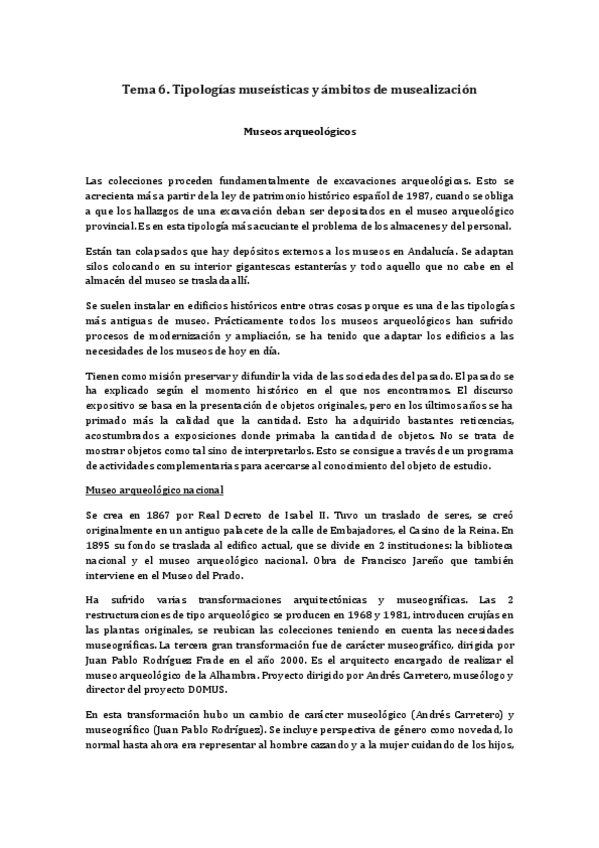 Tema 6. Tipologías museísticas y ámbitos de musealización

Museos arqueológicos

Las colecciones proceden fundamentalmente de excavaciones arqueológicas. Esto se acrecienta más a partir de la ley de patrimonio histórico español de 1987, cuando se obliga a que los hallazgos de una excavación deban ser depositados en el museo arqueológico provincial. Es en esta tipología más acuciante el problema de los almacenes y del personal.

Están tan colapsados que hay depósitos externos a los museos en Andalucía. Se adaptan silos colocando en su interior gigantescas estanterías y todo aquello que no cabe en el almacén del museo se traslada allí.

Se suelen instalar en edificios históricos entre otras cosas porque es una de las tipologías más antiguas de museo. Prácticamente todos los museos arqueológicos han sufrido procesos de modernización y ampliación, se ha tenido que adaptar los edificios a las necesidades de los museos de hoy en día.

Tienen como misión preservar y difundir la vida de las sociedades del pasado. El pasado se ha explicado según el momento histórico en el que nos encontramos. El discurso expositivo se basa en la presentación de objetos originales, pero en los últimos años se ha primado más la calidad que la cantidad. Esto ha adquirido bastantes reticencias, acostumbrados a exposiciones donde primaba la cantidad de objetos. No se trata de mostrar objetos como tal sino de interpretarlos. Esto se consigue a través de un programa de actividades complementarias para acercarse al conocimiento del objeto de estudio.

Museo arqueológico nacional

Se crea en 1867 por Real Decreto de Isabel II. Tuvo un traslado de seres, se creó originalmente en un antiguo palacete de la calle de Embajadores, el Casino de la Reina. En 1895 su fondo se traslada al edifico actual, que se divide en 2 instituciones: la biblioteca nacional y el museo arqueológico nacional. Obra de Francisco Jareño que también interviene en el Museo del Prado.

Ha sufrido varias transformaciones arquitectónicas y museográficas. Las 2 restructuraciones de tipo arqueológico se producen en 1968 y 1981, introducen crujías en las plantas originales, se reubican las colecciones teniendo en cuenta las necesidades museográficas. La tercera gran transformación fue de carácter museográfico, dirigida por Juan Pablo Rodríguez Frade en el año 2000. Es el arquitecto encargado de realizar el museo arqueológico de la Alhambra. Proyecto dirigido por Andrés Carretero, museólogo y director del proyecto DOMUS.

En esta transformación hubo un cambio de carácter museológico (Andrés Carretero) y museográfico (Juan Pablo Rodríguez). Se incluye perspectiva de género como novedad, lo normal hasta ahora era representar al hombre cazando y a la mujer cuidando de los hijos,